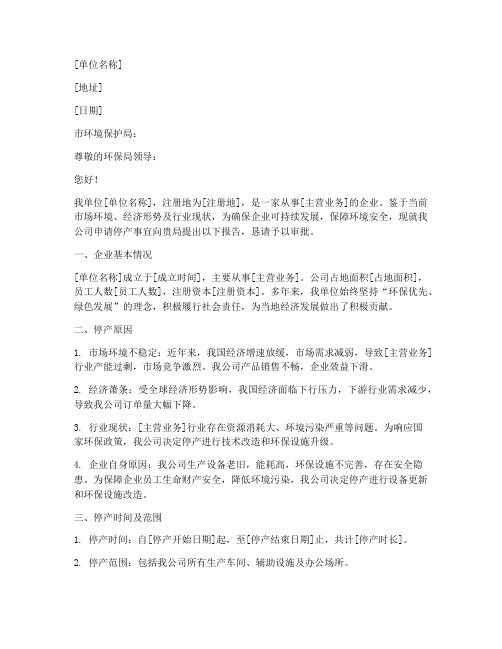 [单位名称]

[地址]

[日期]

市环境保护局：

尊敬的环保局领导：

您好！

我单位[单位名称]，注册地为[注册地]，是一家从事[主营业务]的企业。鉴于当前市场环境、经济形势及行业现状，为确保企业可持续发展，保障环境安全，现就我公司申请停产事宜向贵局提出以下报告，恳请予以审批。

一、企业基本情况

[单位名称]成立于[成立时间]，主要从事[主营业务]。公司占地面积[占地面积]，员工人数[员工人数]，注册资本[注册资本]。多年来，我单位始终坚持“环保优先、绿色发展”的理念，积极履行社会责任，为当地经济发展做出了积极贡献。

二、停产原因

1. 市场环境不稳定：近年来，我国经济增速放缓，市场需求减弱，导致[主营业务]行业产能过剩，市场竞争激烈。我公司产品销售不畅，企业效益下滑。

2. 经济萧条：受全球经济形势影响，我国经济面临下行压力，下游行业需求减少，导致我公司订单量大幅下降。

3. 行业现状：[主营业务]行业存在资源消耗大、环境污染严重等问题。为响应国家环保政策，我公司决定停产进行技术改造和环保设施升级。

4. 企业自身原因：我公司生产设备老旧，能耗高，环保设施不完善，存在安全隐患。为保障企业员工生命财产安全，降低环境污染，我公司决定停产进行设备更新和环保设施改造。

三、停产时间及范围

1. 停产时间：自[停产开始日期]起，至[停产结束日期]止，共计[停产时长]。

2. 停产范围：包括我公司所有生产车间、辅助设施及办公场所。